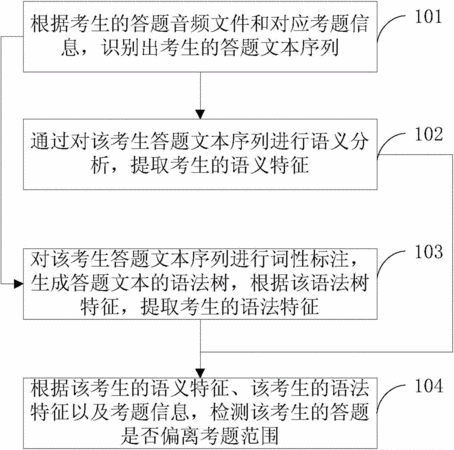 根据考生的答题音频文件和对应考题信息，识别出考生的答题文本序列

101

通过对该考生答题文本序列进行语义分析，提取考生的语义特征

102

对该考生答题文本序列进行词性标注，生成答题文本的语法树，根据该语法树特征，提取考生的语法特征

103

根据该考生的语义特征、该考生的语法特征以及考题信息，检测该考生的答题是否偏离考题范围

104